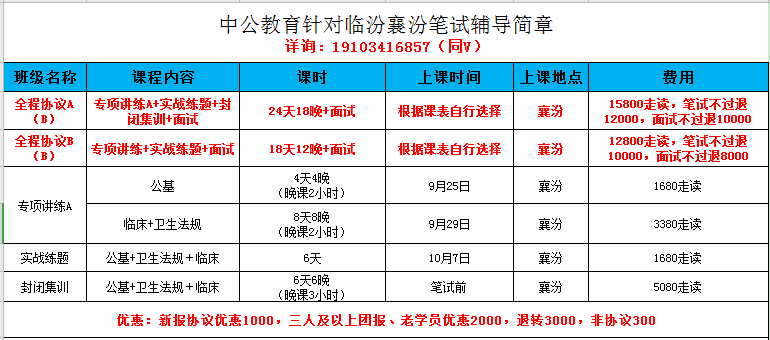 中公教育针对临汾襄汾笔试辅导简章
详询：19103416857（同V）

| 班级名称 | 课程内容 | 课时 | 上课时间 | 上课地点 | 费用 |
|---|---|---|---|---|---|
| 全程协议A（B） | 专项讲练A+实战练题+封闭集训+面试 | 24天18晚+面试 | 根据课表自行选择 | 襄汾 | 15800走读，笔试不过退12000，面试不过退10000 |
| 全程协议B（B） | 专项讲练+实战练题+面试 | 18天12晚+面试 | 根据课表自行选择 | 襄汾 | 12800走读，笔试不过退10000，面试不过退8000 |
| 专项讲练A | 公基 | 4天4晚（晚课2小时） | 9月25日 | 襄汾 | 1680走读 |
| 专项讲练A | 临床+卫生法规 | 8天8晚（晚课2小时） | 9月29日 | 襄汾 | 3380走读 |
| 实战练题 | 公基+卫生法规+临床 | 6天 | 10月7日 | 襄汾 | 1680走读 |
| 封闭集训 | 公基+卫生法规+临床 | 6天6晚（晚课3小时） | 笔试前 | 襄汾 | 5080走读 |

优惠：新报协议优惠1000，三人及以上团报、老学员优惠2000，退转3000，非协议300